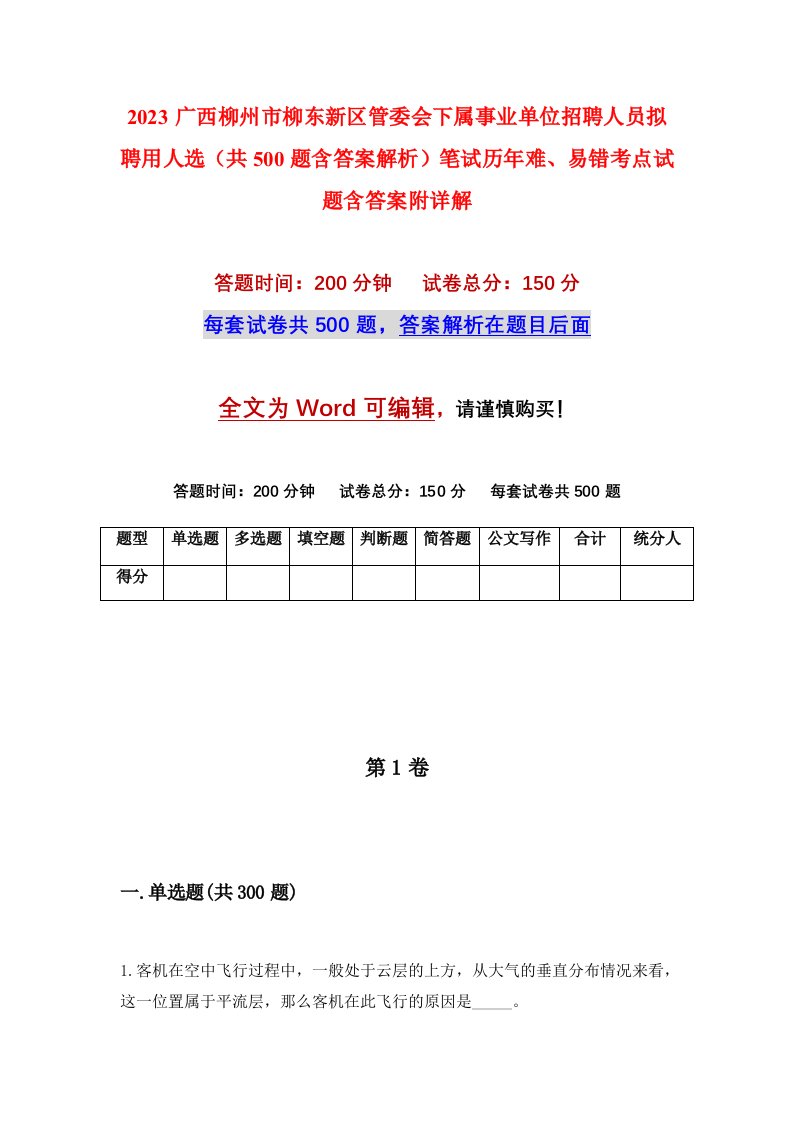 2023 广西柳州市柳东新区管委会下属事业单位招聘人员拟聘用人选（共 500 题含答案解析）笔试历年难、易错考点试题含答案附详解

答题时间：200 分钟　试卷总分：150 分

每套试卷共 500 题，答案解析在题目后面

全文为 Word 可编辑，请谨慎购买！

答题时间：200 分钟　试卷总分：150 分　每套试卷共 500 题

| 题型 | 单选题 | 多选题 | 填空题 | 判断题 | 简答题 | 公文写作 | 合计 | 统分人 |
|---|---|---|---|---|---|---|---|---|
| 得分 | | | | | | | | |

第 1 卷

一. 单选题(共 300 题)

1. 客机在空中飞行过程中，一般处于云层的上方，从大气的垂直分布情况来看，这一位置属于平流层，那么客机在此飞行的原因是_____。